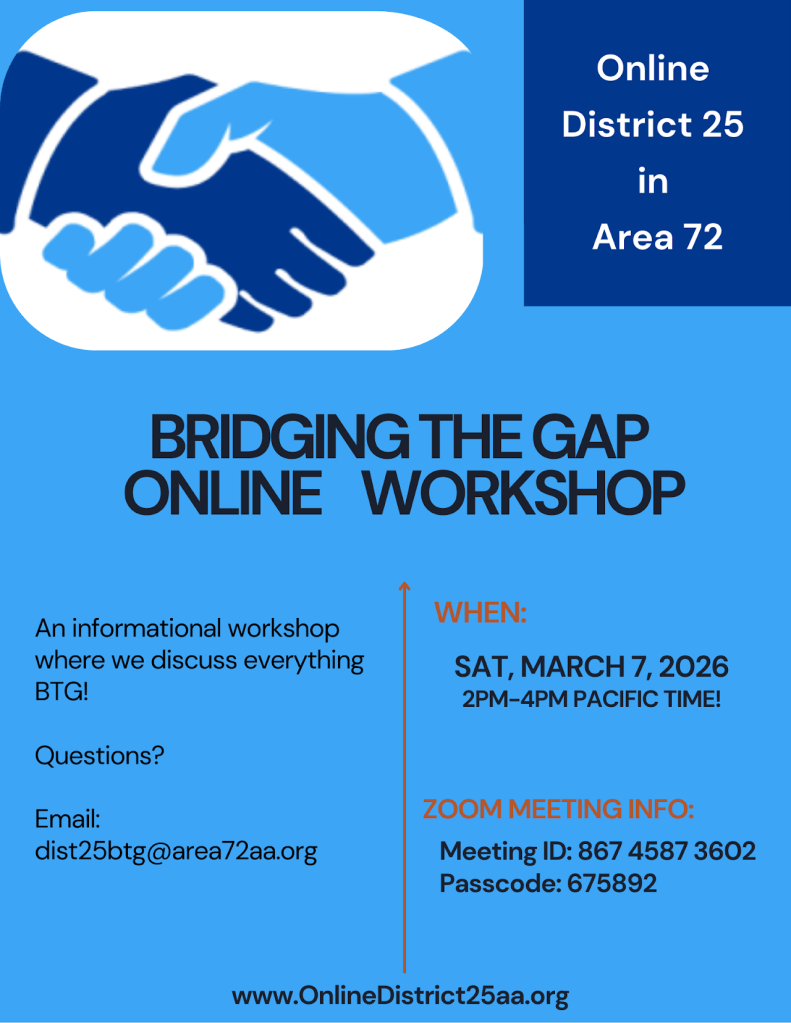 Online
District 25
in
Area 72

BRIDGING THE GAP
ONLINE WORKSHOP

An informational workshop where we discuss everything BTG!

Questions?

Email:
dist25btg@area72aa.org

WHEN:

SAT, MARCH 7, 2026
2PM-4PM PACIFIC TIME!

ZOOM MEETING INFO:

Meeting ID: 867 4587 3602
Passcode: 675892

www.OnlineDistrict25aa.org